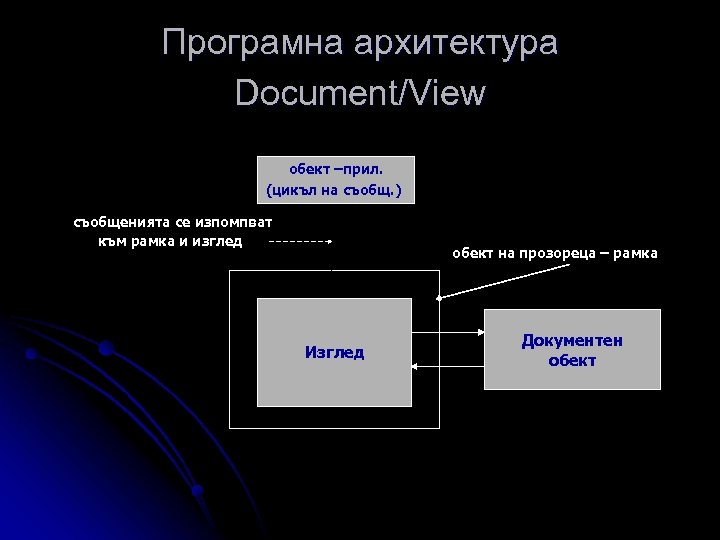 Програмна архитектура Document/View

обект –прил.
(цикъл на съобщ.)

съобщенията се изпомпват
към рамка и изглед

обект на прозореца – рамка

Изглед

Документен
обект